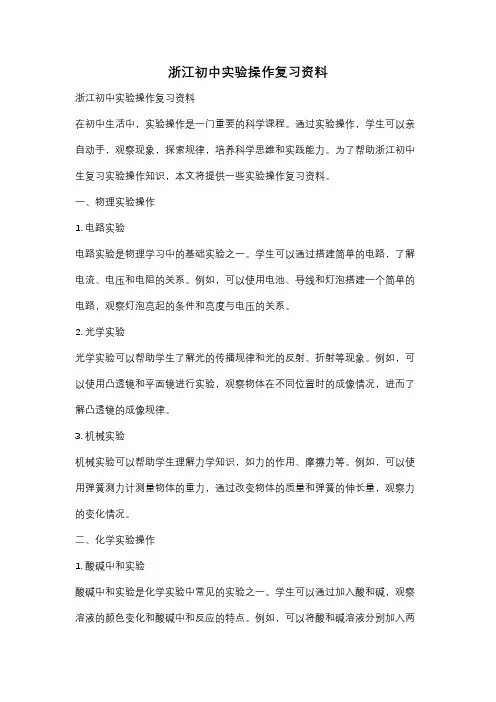 浙江初中实验操作复习资料

浙江初中实验操作复习资料

在初中生活中，实验操作是一门重要的科学课程。通过实验操作，学生可以亲自动手，观察现象，探索规律，培养科学思维和实践能力。为了帮助浙江初中生复习实验操作知识，本文将提供一些实验操作复习资料。

一、物理实验操作

1. 电路实验

电路实验是物理学习中的基础实验之一。学生可以通过搭建简单的电路，了解电流、电压和电阻的关系。例如，可以使用电池、导线和灯泡搭建一个简单的电路，观察灯泡亮起的条件和亮度与电压的关系。

2. 光学实验

光学实验可以帮助学生了解光的传播规律和光的反射、折射等现象。例如，可以使用凸透镜和平面镜进行实验，观察物体在不同位置时的成像情况，进而了解凸透镜的成像规律。

3. 机械实验

机械实验可以帮助学生理解力学知识，如力的作用、摩擦力等。例如，可以使用弹簧测力计测量物体的重力，通过改变物体的质量和弹簧的伸长量，观察力的变化情况。

二、化学实验操作

1. 酸碱中和实验

酸碱中和实验是化学实验中常见的实验之一。学生可以通过加入酸和碱，观察溶液的颜色变化和酸碱中和反应的特点。例如，可以将酸和碱溶液分别加入两